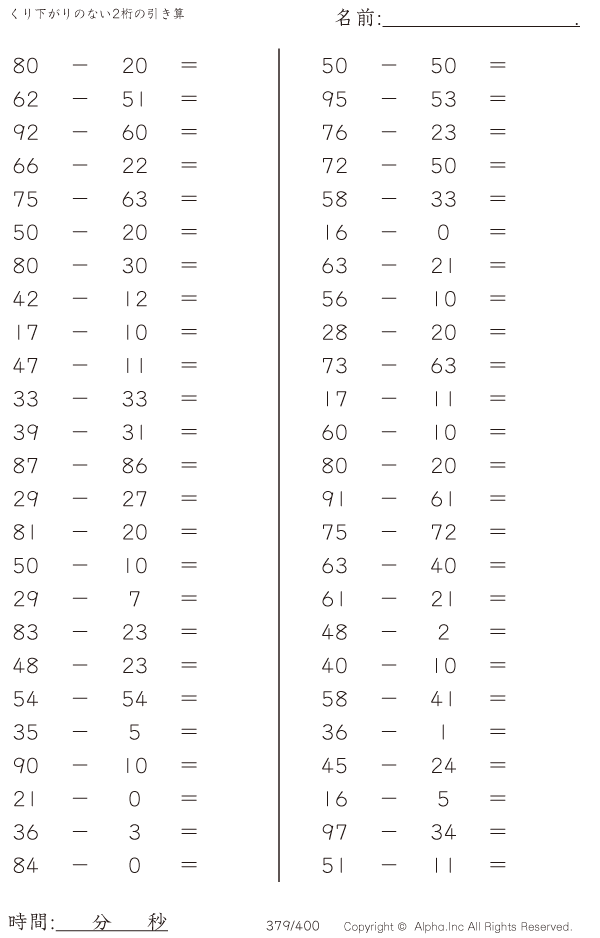 くり下がりのない2桁の引き算

名前:＿＿＿＿＿＿＿＿.

$80 - 20 =$
$62 - 51 =$
$92 - 60 =$
$66 - 22 =$
$75 - 63 =$
$50 - 20 =$
$80 - 30 =$
$42 - 12 =$
$17 - 10 =$
$47 - 11 =$
$33 - 33 =$
$39 - 31 =$
$87 - 86 =$
$29 - 27 =$
$81 - 20 =$
$50 - 10 =$
$29 - 7 =$
$83 - 23 =$
$48 - 23 =$
$54 - 54 =$
$35 - 5 =$
$90 - 10 =$
$21 - 0 =$
$36 - 3 =$
$84 - 0 =$

$50 - 50 =$
$95 - 53 =$
$76 - 23 =$
$72 - 50 =$
$58 - 33 =$
$16 - 0 =$
$63 - 21 =$
$56 - 10 =$
$28 - 20 =$
$73 - 63 =$
$17 - 11 =$
$60 - 10 =$
$80 - 20 =$
$91 - 61 =$
$75 - 72 =$
$63 - 40 =$
$61 - 21 =$
$48 - 2 =$
$40 - 10 =$
$58 - 41 =$
$36 - 1 =$
$45 - 24 =$
$16 - 5 =$
$97 - 34 =$
$51 - 11 =$

時間:＿＿分＿＿秒

379/400

Copyright © Alpha.Inc All Rights Reserved.